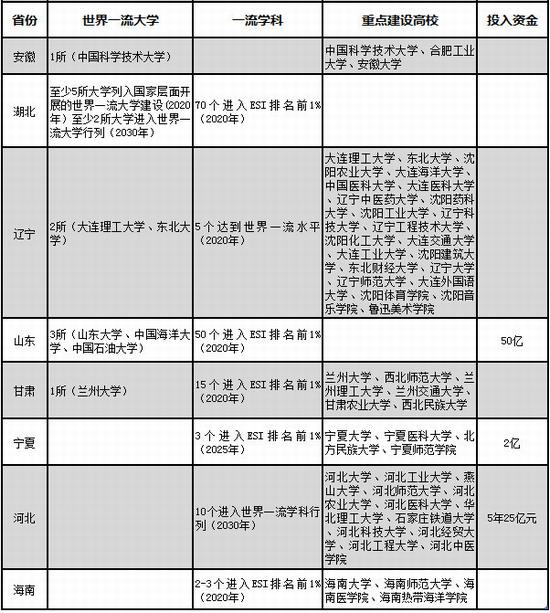 | 省份 | 世界一流大学 | 一流学科 | 重点建设高校 | 投入资金 |
|---|---|---|---|---|
| 安徽 | 1所（中国科学技术大学） | | 中国科学技术大学、合肥工业大学、安徽大学 | |
| 湖北 | 至少5所大学列入国家层面开展的世界一流大学建设(2020年)至少2所大学进入世界一流大学行列（2030年） | 70个进入ESI排名前1%（2020年） | | |
| 辽宁 | 2所（大连理工大学、东北大学） | 5个达到世界一流水平（2020年） | 大连理工大学、东北大学、沈阳农业大学、大连海洋大学、中国医科大学、大连医科大学、辽宁中医药大学、沈阳药科大学、沈阳工业大学、辽宁科技大学、辽宁工程技术大学、沈阳化工大学、大连交通大学、大连工业大学、沈阳建筑大学、东北财经大学、辽宁大学、辽宁师范大学、大连外国语大学、沈阳体育学院、沈阳音乐学院、鲁迅美术学院 | |
| 山东 | 3所（山东大学、中国海洋大学、中国石油大学） | 50个进入ESI排名前1%（2020年） | | 50亿 |
| 甘肃 | 1所（兰州大学） | 15个进入ESI排名前1%（2020年） | 兰州大学、西北师范大学、兰州理工大学、兰州交通大学、甘肃农业大学、西北民族大学 | |
| 宁夏 | | 3个进入ESI排名前1%（2025年） | 宁夏大学、宁夏医科大学、北方民族大学、宁夏师范学院 | 2亿 |
| 河北 | | 10个进入世界一流学科行列（2030年） | 河北大学、河北工业大学、燕山大学、河北师范大学、河北农业大学、河北医科大学、华北理工大学、石家庄铁道大学、河北科技大学、河北经贸大学、河北工程大学、河北中医学院 | 5年25亿元 |
| 海南 | | 2-3个进入ESI排名前1%（2020年） | 海南大学、海南师范大学、海南医学院、海南热带海洋学院 | |